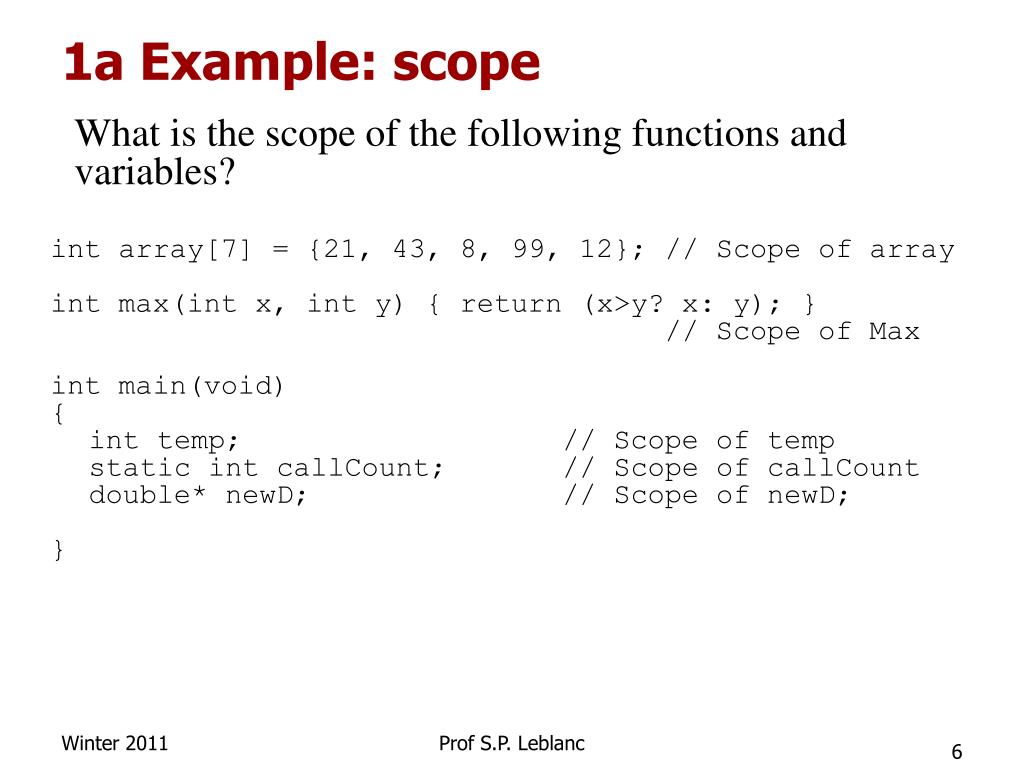 1a Example: scope

What is the scope of the following functions and variables?

int array[7] = {21, 43, 8, 99, 12}; // Scope of array

int max(int x, int y) { return (x>y? x: y); }
                                        // Scope of Max

int main(void)
{
  int temp;                      // Scope of temp
  static int callCount;          // Scope of callCount
  double* newD;                  // Scope of newD;

}

Winter 2011

Prof S.P. Leblanc

6